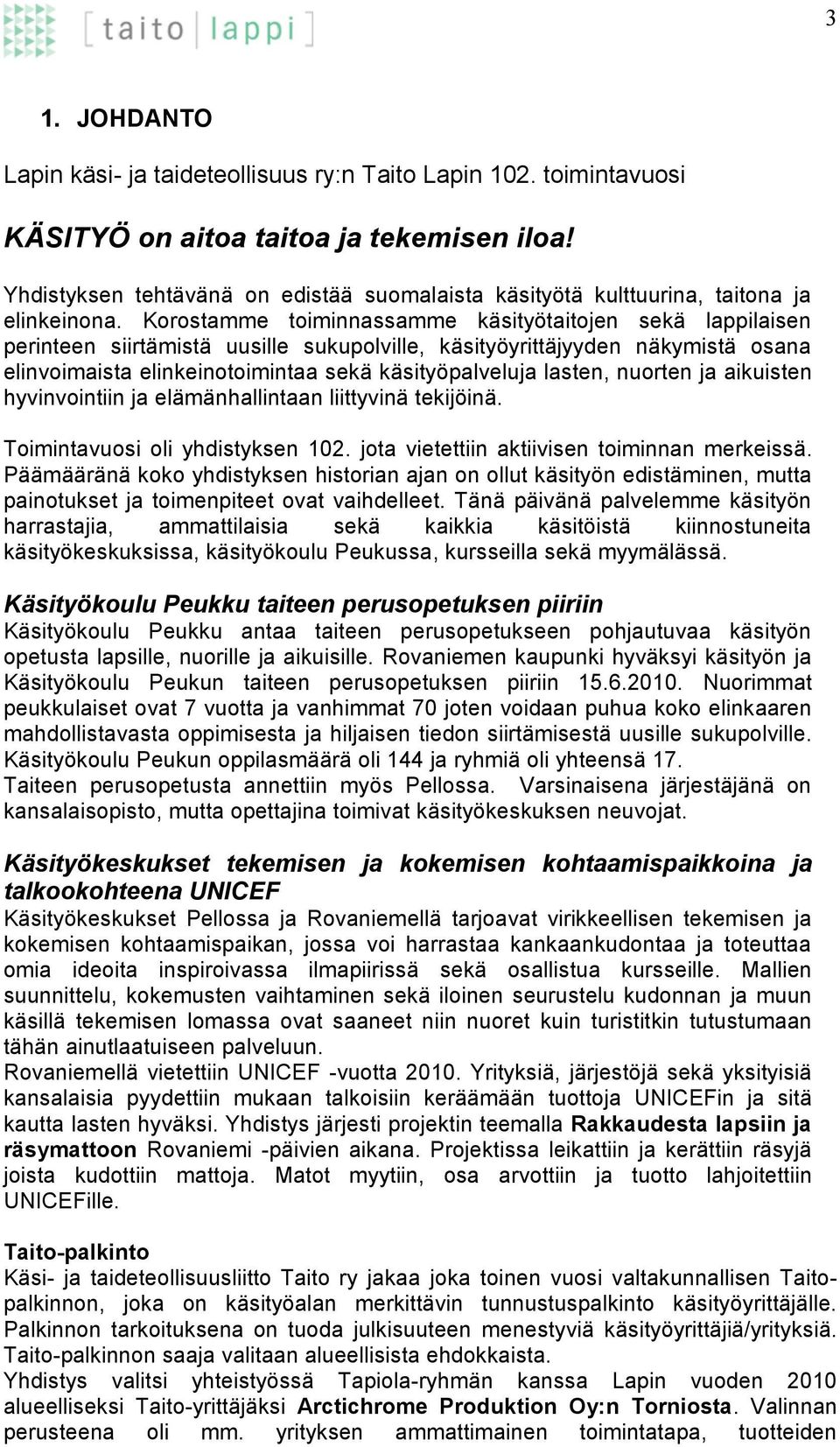 [taito|lappi]

3

1. JOHDANTO

Lapin käsi- ja taideteollisuus ry:n Taito Lapin 102. toimintavuosi

KÄSITYÖ on aitoa taitoa ja tekemisen iloa!

Yhdistyksen tehtävänä on edistää suomalaista käsityötä kulttuurina, taitona ja elinkeinona. Korostamme toiminnassamme käsityötaitojen sekä lappilaisen perinteen siirtämistä uusille sukupolville, käsityöyrittäjyyden näkymistä osana elinvoimaista elinkeinotoimintaa sekä käsityöpalveluja lasten, nuorten ja aikuisten hyvinvointiin ja elämänhallintaan liittyvinä tekijöinä.

Toimintavuosi oli yhdistyksen 102. jota vietettiin aktiivisen toiminnan merkeissä. Päämääränä koko yhdistyksen historian ajan on ollut käsityön edistäminen, mutta painotukset ja toimenpiteet ovat vaihdelleet. Tänä päivänä palvelemme käsityön harrastajia, ammattilaisia sekä kaikkia käsitöistä kiinnostuneita käsityökeskuksissa, käsityökoulu Peukussa, kursseilla sekä myymälässä.

Käsityökoulu Peukku taiteen perusopetuksen piiriin
Käsityökoulu Peukku antaa taiteen perusopetukseen pohjautuvaa käsityön opetusta lapsille, nuorille ja aikuisille. Rovaniemen kaupunki hyväksyi käsityön ja Käsityökoulu Peukun taiteen perusopetuksen piiriin 15.6.2010. Nuorimmat peukkulaiset ovat 7 vuotta ja vanhimmat 70 joten voidaan puhua koko elinkaaren mahdollistavasta oppimisesta ja hiljaisen tiedon siirtämisestä uusille sukupolville. Käsityökoulu Peukun oppilasmäärä oli 144 ja ryhmiä oli yhteensä 17.
Taiteen perusopetusta annettiin myös Pellossa. Varsinaisena järjestäjänä on kansalaisopisto, mutta opettajina toimivat käsityökeskuksen neuvojat.

Käsityökeskukset tekemisen ja kokemisen kohtaamispaikkoina ja talkookohteena UNICEF
Käsityökeskukset Pellossa ja Rovaniemellä tarjoavat virikkeellisen tekemisen ja kokemisen kohtaamispaikan, jossa voi harrastaa kankaankudontaa ja toteuttaa omia ideoita inspiroivassa ilmapiirissä sekä osallistua kursseille. Mallien suunnittelu, kokemusten vaihtaminen sekä iloinen seurustelu kudonnan ja muun käsillä tekemisen lomassa ovat saaneet niin nuoret kuin turistitkin tutustumaan tähän ainutlaatuiseen palveluun.
Rovaniemellä vietettiin UNICEF -vuotta 2010. Yrityksiä, järjestöjä sekä yksityisiä kansalaisia pyydettiin mukaan talkoisiin keräämään tuottoja UNICEFin ja sitä kautta lasten hyväksi. Yhdistys järjesti projektin teemalla Rakkaudesta lapsiin ja räsymattoon Rovaniemi -päivien aikana. Projektissa leikattiin ja kerättiin räsyjä joista kudottiin mattoja. Matot myytiin, osa arvottiin ja tuotto lahjoitettiin UNICEFille.

Taito-palkinto
Käsi- ja taideteollisuusliitto Taito ry jakaa joka toinen vuosi valtakunnallisen Taito-palkinnon, joka on käsityöalan merkittävin tunnustuspalkinto käsityöyrittäjälle. Palkinnon tarkoituksena on tuoda julkisuuteen menestyviä käsityöyrittäjiä/yrityksiä. Taito-palkinnon saaja valitaan alueellisista ehdokkaista.
Yhdistys valitsi yhteistyössä Tapiola-ryhmän kanssa Lapin vuoden 2010 alueelliseksi Taito-yrittäjäksi Arctichrome Produktion Oy:n Torniosta. Valinnan perusteena oli mm. yrityksen ammattimainen toimintatapa, tuotteiden